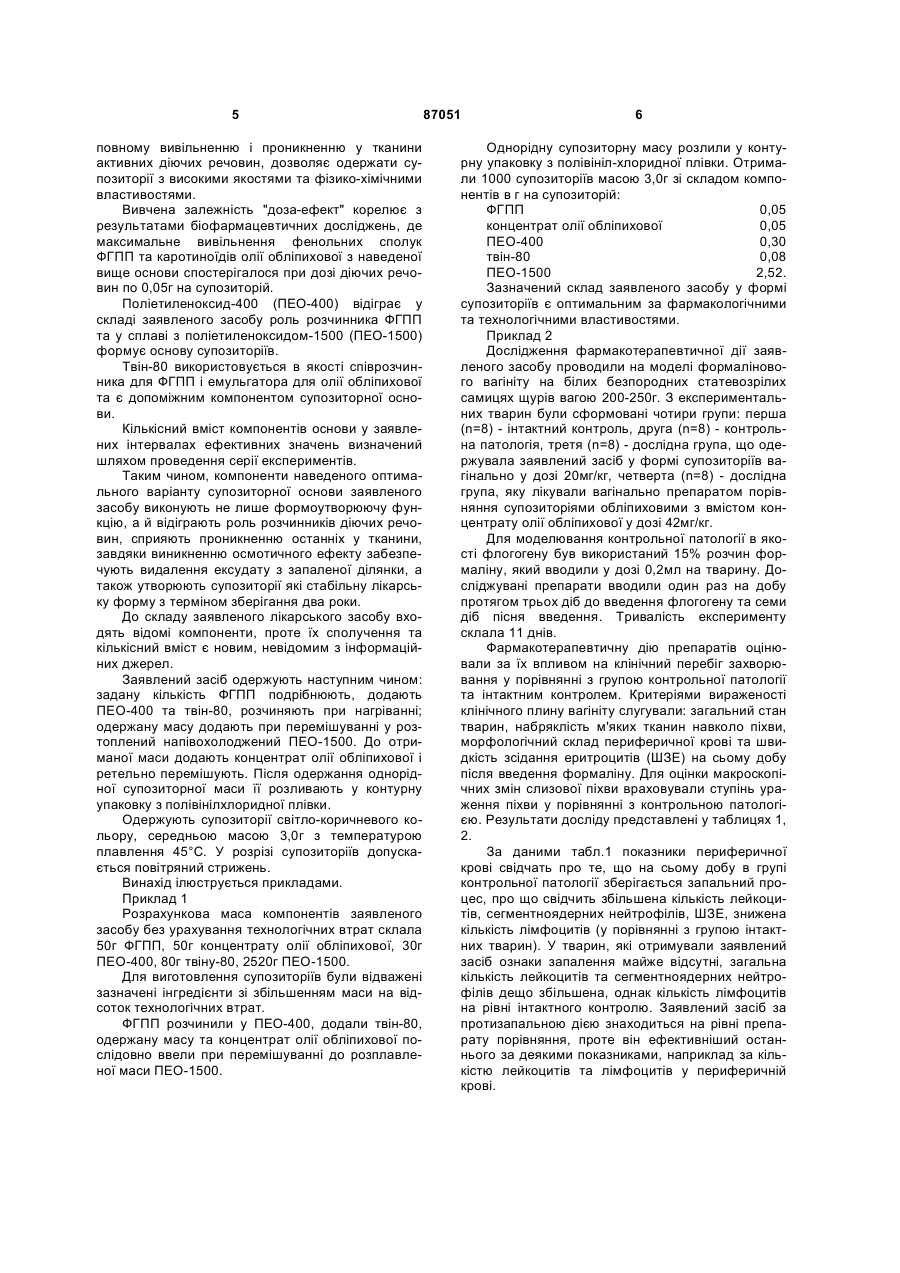 5 87051 6

повному вивільненню і проникненню у тканини активних діючих речовин, дозволяє одержати супозиторії з високими якостями та фізико-хімічними властивостями.

Вивчена залежність "доза-ефект" корелює з результатами біофармацевтичних досліджень, де максимальне вивільнення фенольних сполук ФГПП та каротиноїдів олії обліпихової з наведеної вище основи спостерігалося при дозі діючих речовин по 0,05г на супозиторій.

Поліетиленоксид-400 (ПЕО-400) відіграє у складі заявленого засобу роль розчинника ФГПП та у сплаві з поліетиленоксидом-1500 (ПЕО-1500) формує основу супозиторіїв.

Твін-80 використовується в якості співрозчинника для ФГПП і емульгатора для олії обліпихової та є допоміжним компонентом супозиторної основи.

Кількісний вміст компонентів основи у заявлених інтервалах ефективних значень визначений шляхом проведення серії експериментів.

Таким чином, компоненти наведеного оптимального варіанту супозиторної основи заявленого засобу виконують не лише формоутворюючу функцію, а й відіграють роль розчинників діючих речовин, сприяють проникненню останніх у тканини, завдяки виникненню осмотичного ефекту забезпечують видалення ексудату з запаленої ділянки, а також утворюють супозиторії які стабільну лікарську форму з терміном зберігання два роки.

До складу заявленого лікарського засобу входять відомі компоненти, проте їх сполучення та кількісний вміст є новим, невідомим з інформаційних джерел.

Заявлений засіб одержують наступним чином: задану кількість ФГПП подрібнюють, додають ПЕО-400 та твін-80, розчиняють при нагріванні; одержану масу додають при перемішуванні у розтоплений напівохолоджений ПЕО-1500. До отриманої маси додають концентрат олії обліпихової і ретельно перемішують. Після одержання однорідної супозиторної маси її розливають у контурну упаковку з полівінілхлоридної плівки.

Одержують супозиторії світло-коричневого кольору, середньою масою 3,0г з температурою плавлення 45°С. У розрізі супозиторіїв допускається повітряний стрижень.

Винахід ілюструється прикладами.

Приклад 1

Розрахункова маса компонентів заявленого засобу без урахування технологічних втрат склала 50г ФГПП, 50г концентрату олії обліпихової, 30г ПЕО-400, 80г твіну-80, 2520г ПЕО-1500.

Для виготовлення супозиторіїв були відважені зазначені інгредієнти зі збільшенням маси на відсоток технологічних втрат.

ФГПП розчинили у ПЕО-400, додали твін-80, одержану масу та концентрат олії обліпихової послідовно ввели при перемішуванні до розплавленої маси ПЕО-1500.

Однорідну супозиторну масу розлили у контурну упаковку з полівініл-хлоридної плівки. Отримали 1000 супозиторіїв масою 3,0г зі складом компонентів в г на супозиторій:

| | |
|---|---|
| ФГПП | 0,05 |
| концентрат олії обліпихової | 0,05 |
| ПЕО-400 | 0,30 |
| твін-80 | 0,08 |
| ПЕО-1500 | 2,52. |

Зазначений склад заявленого засобу у формі супозиторіїв є оптимальним за фармакологічними та технологічними властивостями.

Приклад 2

Дослідження фармакотерапевтичної дії заявленого засобу проводили на моделі формалінового вагініту на білих безпородних статевозрілих самицях щурів вагою 200-250г. З експериментальних тварин були сформовані чотири групи: перша (n=8) - інтактний контроль, друга (n=8) - контрольна патологія, третя (n=8) - дослідна група, що одержувала заявлений засіб у формі супозиторіїв вагінально у дозі 20мг/кг, четверта (n=8) - дослідна група, яку лікували вагінально препаратом порівняння супозиторіями обліпиховими з вмістом концентрату олії обліпихової у дозі 42мг/кг.

Для моделювання контрольної патології в якості флогогену був використаний 15% розчин формаліну, який вводили у дозі 0,2мл на тварину. Досліджувані препарати вводили один раз на добу протягом трьох діб до введення флогогену та семи діб після введення. Тривалість експерименту склала 11 днів.

Фармакотерапевтичну дію препаратів оцінювали за їх впливом на клінічний перебіг захворювання у порівнянні з групою контрольної патології та інтактним контролем. Критеріями вираженості клінічного плину вагініту слугували: загальний стан тварин, набряклість м'яких тканин навколо піхви, морфологічний склад периферичної крові та швидкість зсідання еритроцитів (ШЗЕ) на сьому добу після введення формаліну. Для оцінки макроскопічних змін слизової піхви враховували ступінь ураження піхви у порівнянні з контрольною патологією. Результати досліду представлені у таблицях 1, 2.

За даними табл.1 показники периферичної крові свідчать про те, що на сьому добу в групі контрольної патології зберігається запальний процес, про що свідчить збільшена кількість лейкоцитів, сегментноядерних нейтрофілів, ШЗЕ, знижена кількість лімфоцитів (у порівнянні з групою інтактних тварин). У тварин, які отримували заявлений засіб ознаки запалення майже відсутні, загальна кількість лейкоцитів та сегментноядерних нейтрофілів дещо збільшена, однак кількість лімфоцитів на рівні інтактного контролю. Заявлений засіб за протизапальною дією знаходиться на рівні препарату порівняння, проте він ефективніший останнього за деякими показниками, наприклад за кількістю лейкоцитів та лімфоцитів у периферичній крові.